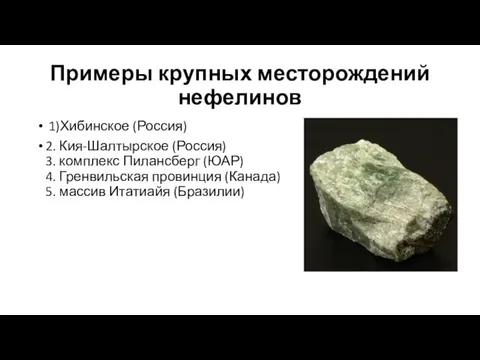 Примеры крупных месторождений нефелинов

• 1)Хибинское (Россия)
• 2. Кия-Шалтырское (Россия)
3. комплекс Пилансберг (ЮАР)
4. Гренвильская провинция (Канада)
5. массив Итатиайя (Бразилии)